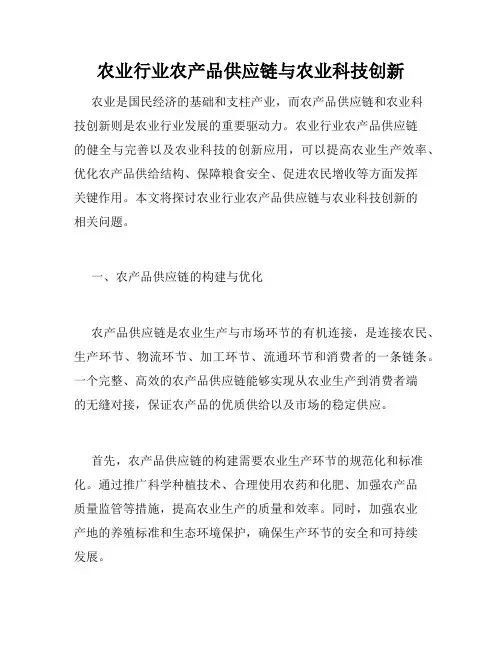 农业行业农产品供应链与农业科技创新

农业是国民经济的基础和支柱产业，而农产品供应链和农业科技创新则是农业行业发展的重要驱动力。农业行业农产品供应链的健全与完善以及农业科技的创新应用，可以提高农业生产效率、优化农产品供给结构、保障粮食安全、促进农民增收等方面发挥关键作用。本文将探讨农业行业农产品供应链与农业科技创新的相关问题。

一、农产品供应链的构建与优化

农产品供应链是农业生产与市场环节的有机连接，是连接农民、生产环节、物流环节、加工环节、流通环节和消费者的一条链条。一个完整、高效的农产品供应链能够实现从农业生产到消费者端的无缝对接，保证农产品的优质供给以及市场的稳定供应。

首先，农产品供应链的构建需要农业生产环节的规范化和标准化。通过推广科学种植技术、合理使用农药和化肥、加强农产品质量监管等措施，提高农业生产的质量和效率。同时，加强农业产地的养殖标准和生态环境保护，确保生产环节的安全和可持续发展。